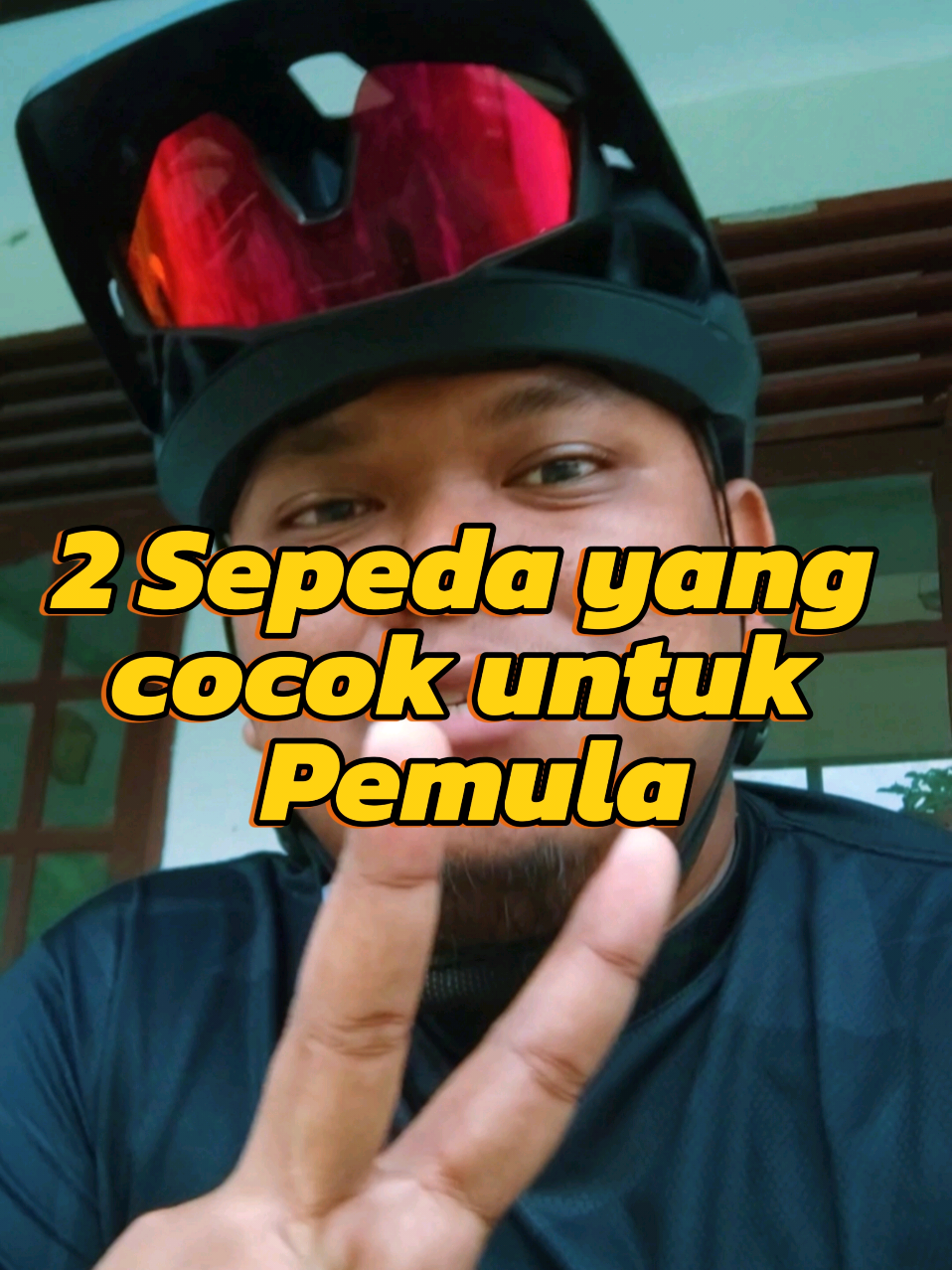 2 Sepeda yang cocok untuk Pemula